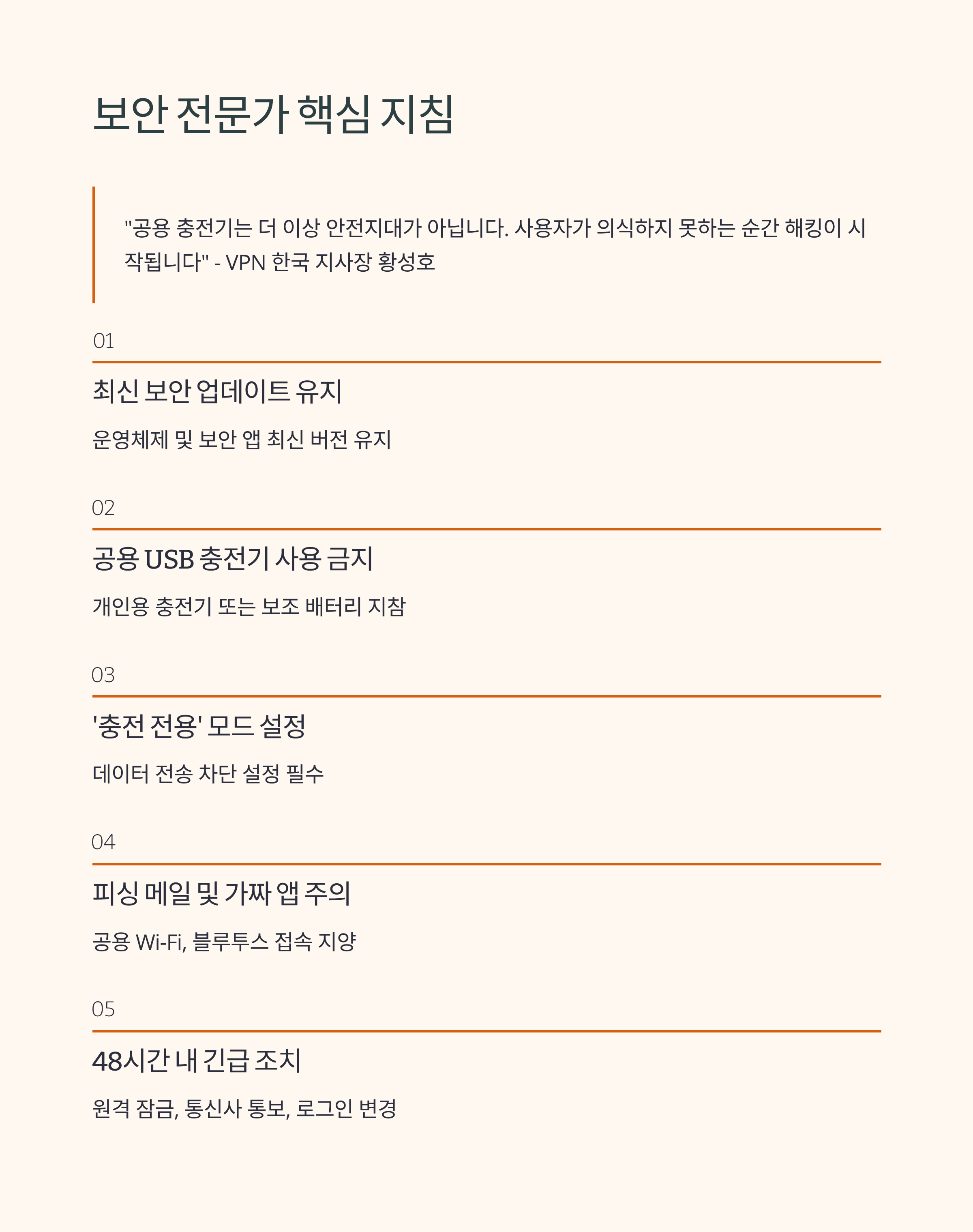 보안 전문가 핵심 지침

"공용 충전기는 더 이상 안전지대가 아닙니다. 사용자가 의식하지 못하는 순간 해킹이 시작됩니다" - VPN 한국 지사장 황성호

01

최신 보안 업데이트 유지

운영체제 및 보안 앱 최신 버전 유지

02

공용 USB 충전기 사용 금지

개인용 충전기 또는 보조 배터리 지참

03

'충전 전용' 모드 설정

데이터 전송 차단 설정 필수

04

피싱 메일 및 가짜 앱 주의

공용 Wi-Fi, 블루투스 접속 지양

05

48시간 내 긴급 조치

원격 잠금, 통신사 통보, 로그인 변경